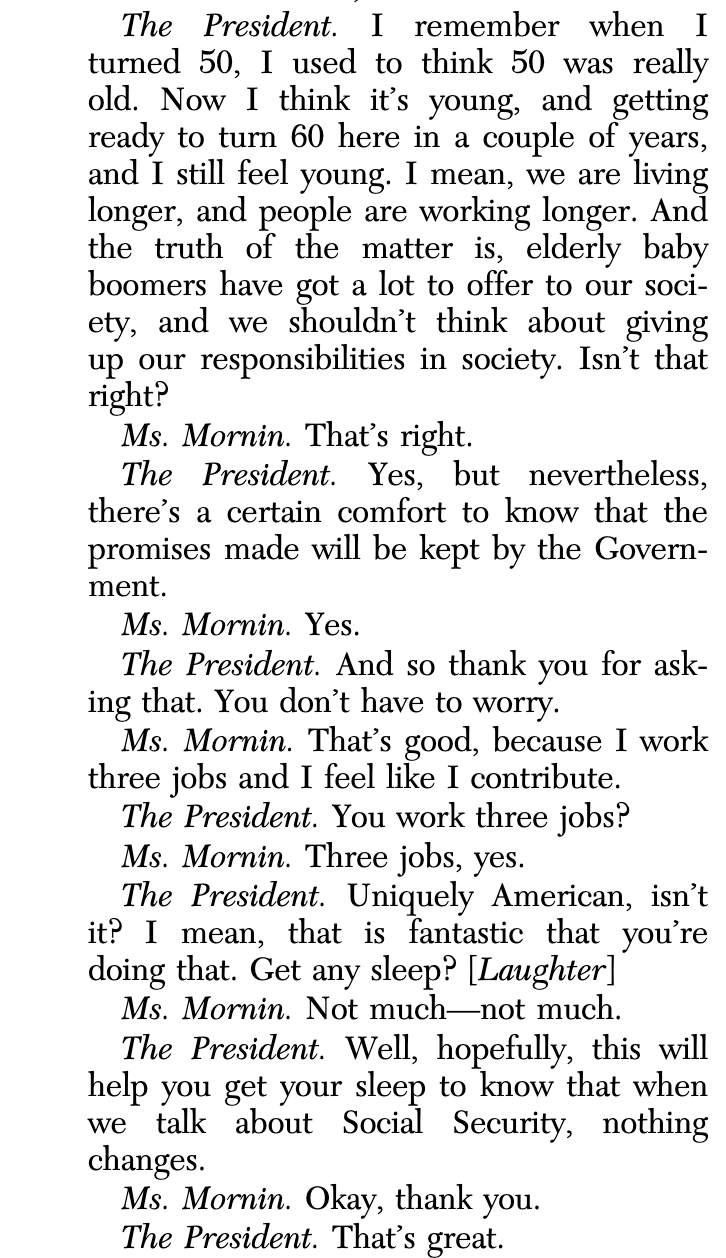 The President. I remember when I turned 50, I used to think 50 was really old. Now I think it's young, and getting ready to turn 60 here in a couple of years, and I still feel young. I mean, we are living longer, and people are working longer. And the truth of the matter is, elderly baby boomers have got a lot to offer to our society, and we shouldn't think about giving up our responsibilities in society. Isn't that right?

Ms. Mornin. That's right.

The President. Yes, but nevertheless, there's a certain comfort to know that the promises made will be kept by the Government.

Ms. Mornin. Yes.

The President. And so thank you for asking that. You don't have to worry.

Ms. Mornin. That's good, because I work three jobs and I feel like I contribute.

The President. You work three jobs?

Ms. Mornin. Three jobs, yes.

The President. Uniquely American, isn't it? I mean, that is fantastic that you're doing that. Get any sleep? [Laughter]

Ms. Mornin. Not much—not much.

The President. Well, hopefully, this will help you get your sleep to know that when we talk about Social Security, nothing changes.

Ms. Mornin. Okay, thank you.

The President. That's great.